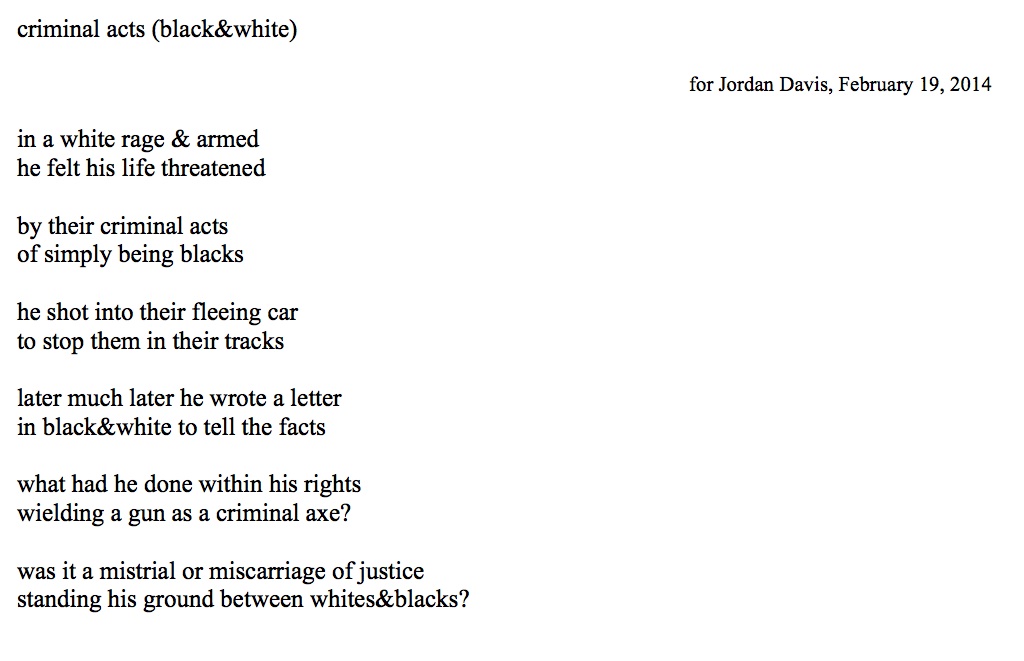 criminal acts (black&white)

for Jordan Davis, February 19, 2014

in a white rage & armed
he felt his life threatened

by their criminal acts
of simply being blacks

he shot into their fleeing car
to stop them in their tracks

later much later he wrote a letter
in black&white to tell the facts

what had he done within his rights
wielding a gun as a criminal axe?

was it a mistrial or miscarriage of justice
standing his ground between whites&blacks?